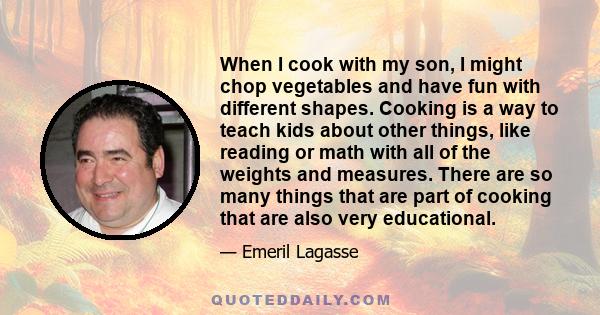 When I cook with my son, I might chop vegetables and have fun with different shapes. Cooking is a way to teach kids about other things, like reading or math with all of the weights and measures. There are so many things that are part of cooking that are also very educational.

— Emeril Lagasse

QUOTEDDAILY.COM